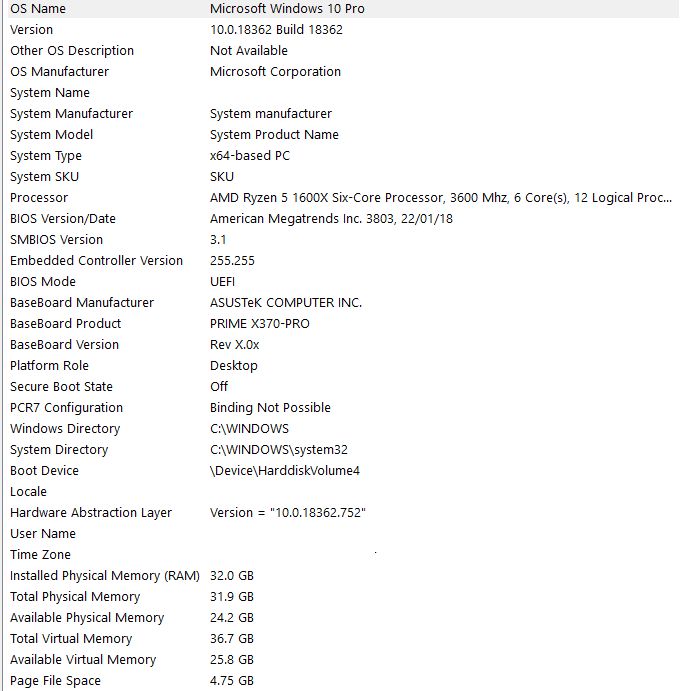 | OS Name | Microsoft Windows 10 Pro |
|---|---|
| Version | 10.0.18362 Build 18362 |
| Other OS Description | Not Available |
| OS Manufacturer | Microsoft Corporation |
| System Name | |
| System Manufacturer | System manufacturer |
| System Model | System Product Name |
| System Type | x64-based PC |
| System SKU | SKU |
| Processor | AMD Ryzen 5 1600X Six-Core Processor, 3600 Mhz, 6 Core(s), 12 Logical Proc... |
| BIOS Version/Date | American Megatrends Inc. 3803, 22/01/18 |
| SMBIOS Version | 3.1 |
| Embedded Controller Version | 255.255 |
| BIOS Mode | UEFI |
| BaseBoard Manufacturer | ASUSTeK COMPUTER INC. |
| BaseBoard Product | PRIME X370-PRO |
| BaseBoard Version | Rev X.0x |
| Platform Role | Desktop |
| Secure Boot State | Off |
| PCR7 Configuration | Binding Not Possible |
| Windows Directory | C:\WINDOWS |
| System Directory | C:\WINDOWS\system32 |
| Boot Device | \Device\HarddiskVolume4 |
| Locale | |
| Hardware Abstraction Layer | Version = "10.0.18362.752" |
| User Name | |
| Time Zone | |
| Installed Physical Memory (RAM) | 32.0 GB |
| Total Physical Memory | 31.9 GB |
| Available Physical Memory | 24.2 GB |
| Total Virtual Memory | 36.7 GB |
| Available Virtual Memory | 25.8 GB |
| Page File Space | 4.75 GB |